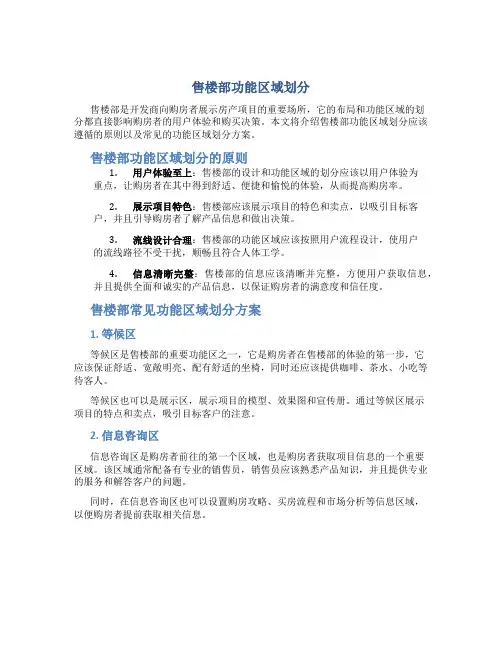 售楼部功能区域划分

售楼部是开发商向购房者展示房产项目的重要场所，它的布局和功能区域的划分都直接影响购房者的用户体验和购买决策。本文将介绍售楼部功能区域划分应该遵循的原则以及常见的功能区域划分方案。

售楼部功能区域划分的原则

1. 用户体验至上：售楼部的设计和功能区域的划分应该以用户体验为重点，让购房者在其中得到舒适、便捷和愉悦的体验，从而提高购房率。

2. 展示项目特色：售楼部应该展示项目的特色和卖点，以吸引目标客户，并且引导购房者了解产品信息和做出决策。

3. 流线设计合理：售楼部的功能区域应该按照用户流程设计，使用户的流线路径不受干扰，顺畅且符合人体工学。

4. 信息清晰完整：售楼部的信息应该清晰并完整，方便用户获取信息，并且提供全面和诚实的产品信息，以保证购房者的满意度和信任度。

售楼部常见功能区域划分方案

1. 等候区

等候区是售楼部的重要功能区之一，它是购房者在售楼部的体验的第一步，它应该保证舒适、宽敞明亮、配有舒适的坐椅，同时还应该提供咖啡、茶水、小吃等待客人。

等候区也可以是展示区，展示项目的模型、效果图和宣传册。通过等候区展示项目的特点和卖点，吸引目标客户的注意。

2. 信息咨询区

信息咨询区是购房者前往的第一个区域，也是购房者获取项目信息的一个重要区域。该区域通常配备有专业的销售员，销售员应该熟悉产品知识，并且提供专业的服务和解答客户的问题。

同时，在信息咨询区也可以设置购房攻略、买房流程和市场分析等信息区域，以便购房者提前获取相关信息。